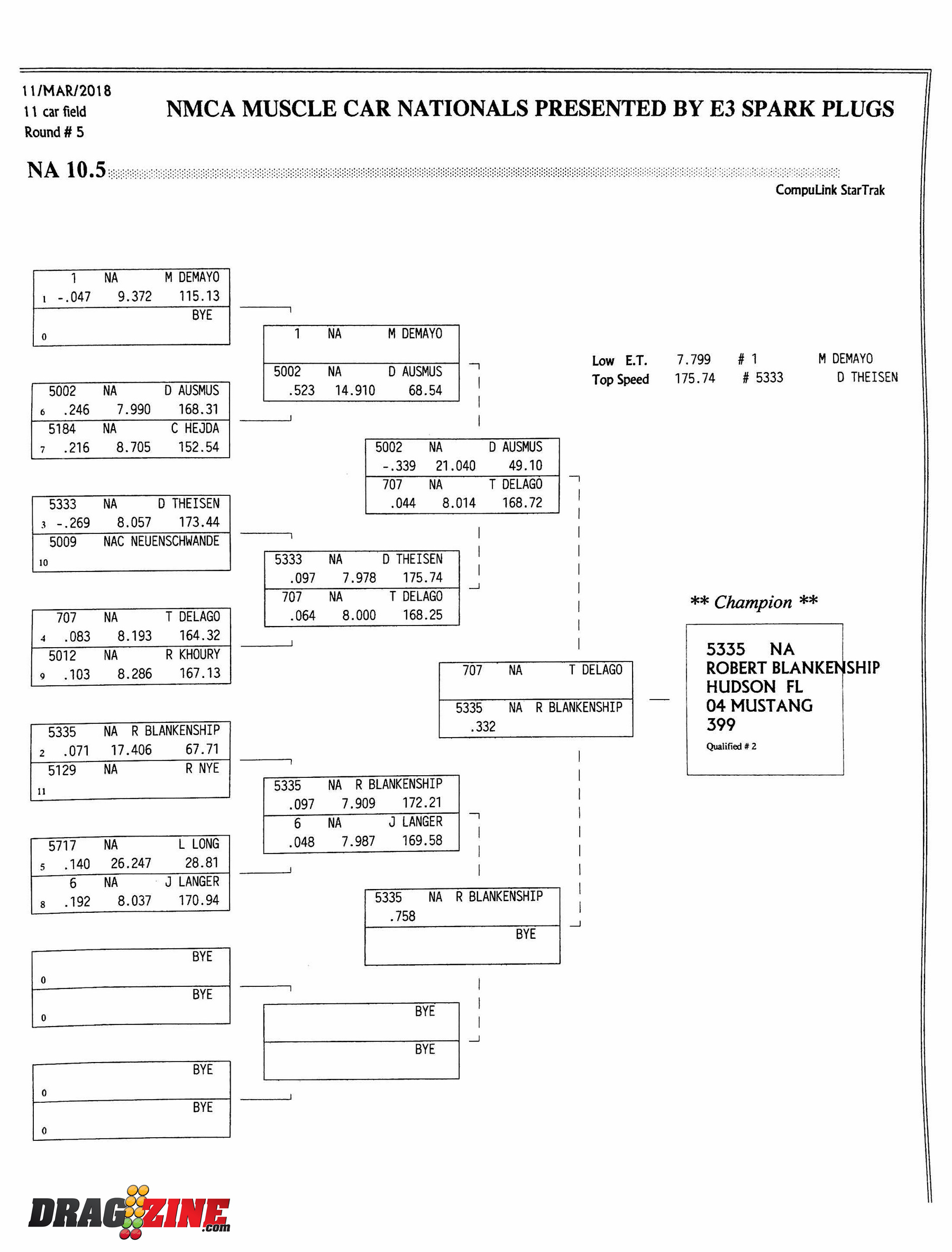 11/MAR/2018
11 car field
Round # 5

NMCA MUSCLE CAR NATIONALS PRESENTED BY E3 SPARK PLUGS

NA 10.5

CompuLink StarTrak

1 NA M DEMAYO
1 -.047 9.372 115.13
BYE
0

5002 NA D AUSMUS
6 .246 7.990 168.31
5184 NA C HEJDA
7 .216 8.705 152.54

5333 NA D THEISEN
3 -.269 8.057 173.44
5009 NAC NEUENSCHWANDE
10

707 NA T DELAGO
4 .083 8.193 164.32
5012 NA R KHOURY
9 .103 8.286 167.13

5335 NA R BLANKENSHIP
2 .071 17.406 67.71
5129 NA R NYE
11

5717 NA L LONG
5 .140 26.247 28.81
6 NA J LANGER
8 .192 8.037 170.94

BYE
0
BYE
0

BYE
0
BYE
0

1 NA M DEMAYO
5002 NA D AUSMUS
.523 14.910 68.54

5333 NA D THEISEN
.097 7.978 175.74
707 NA T DELAGO
.064 8.000 168.25

5335 NA R BLANKENSHIP
.097 7.909 172.21
6 NA J LANGER
.048 7.987 169.58

BYE
BYE

5002 NA D AUSMUS
-.339 21.040 49.10
707 NA T DELAGO
.044 8.014 168.72

5335 NA R BLANKENSHIP
.758
BYE

707 NA T DELAGO
5335 NA R BLANKENSHIP
.332

Low E.T. 7.799 # 1 M DEMAYO
Top Speed 175.74 # 5333 D THEISEN

** Champion **

5335 NA
ROBERT BLANKENSHIP
HUDSON FL
04 MUSTANG
399
Qualified # 2

DRAGZINE.com